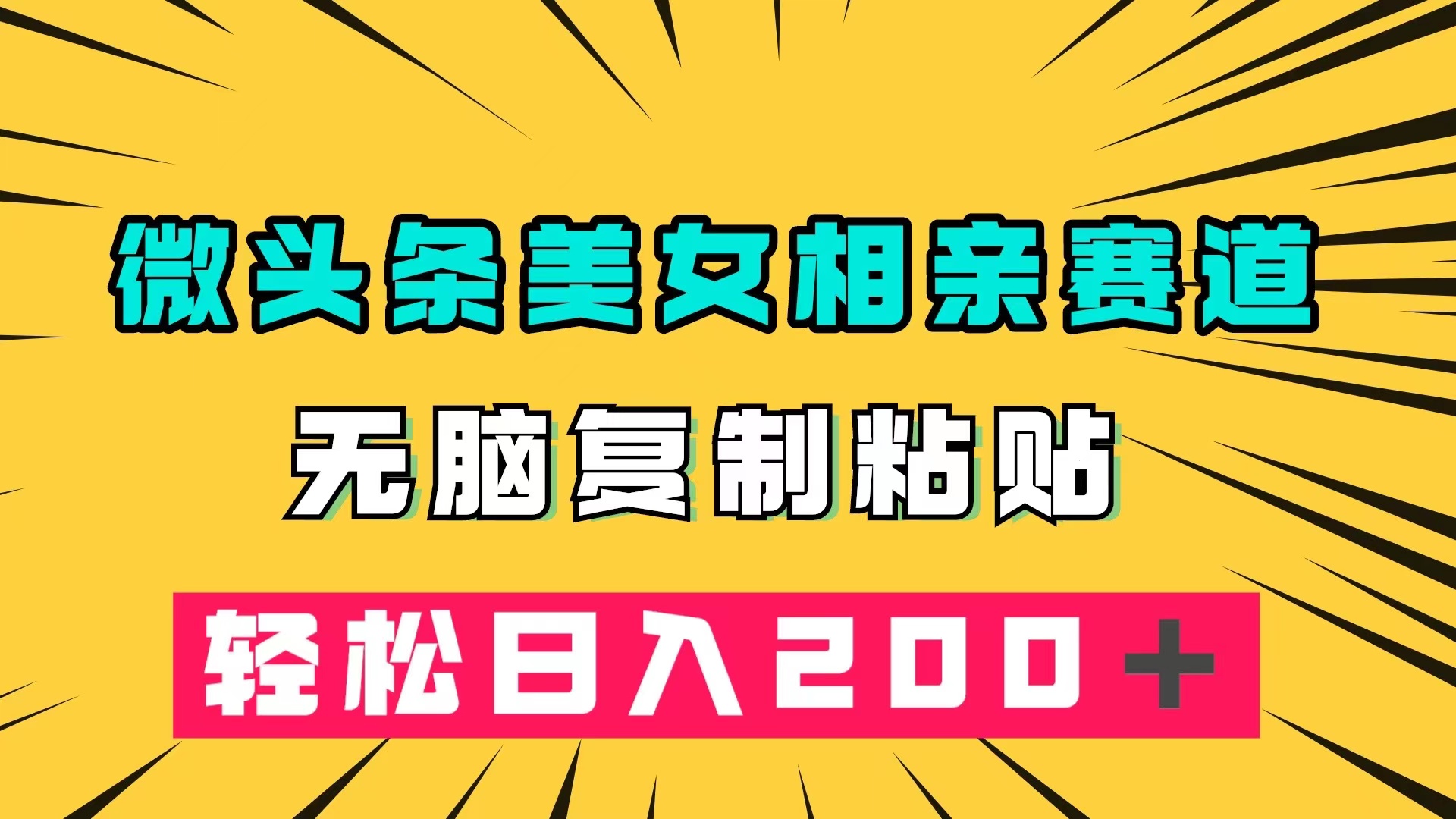 微头条美女相亲赛道

无脑复制粘贴

轻松日入200+